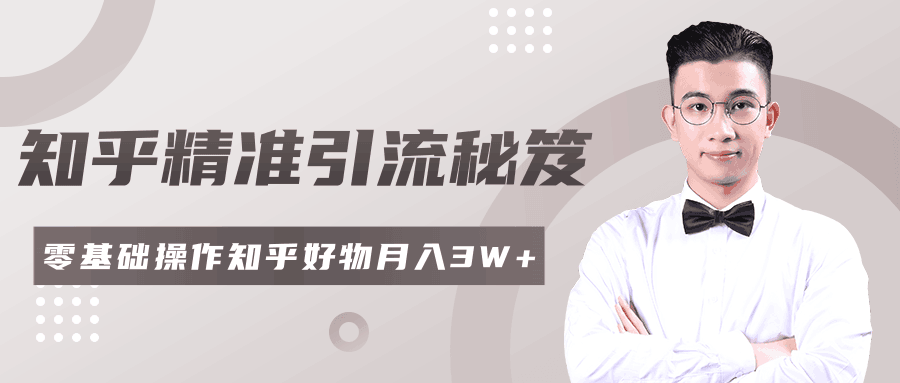 知乎精准引流秘笈

零基础操作知乎好物月入3W+